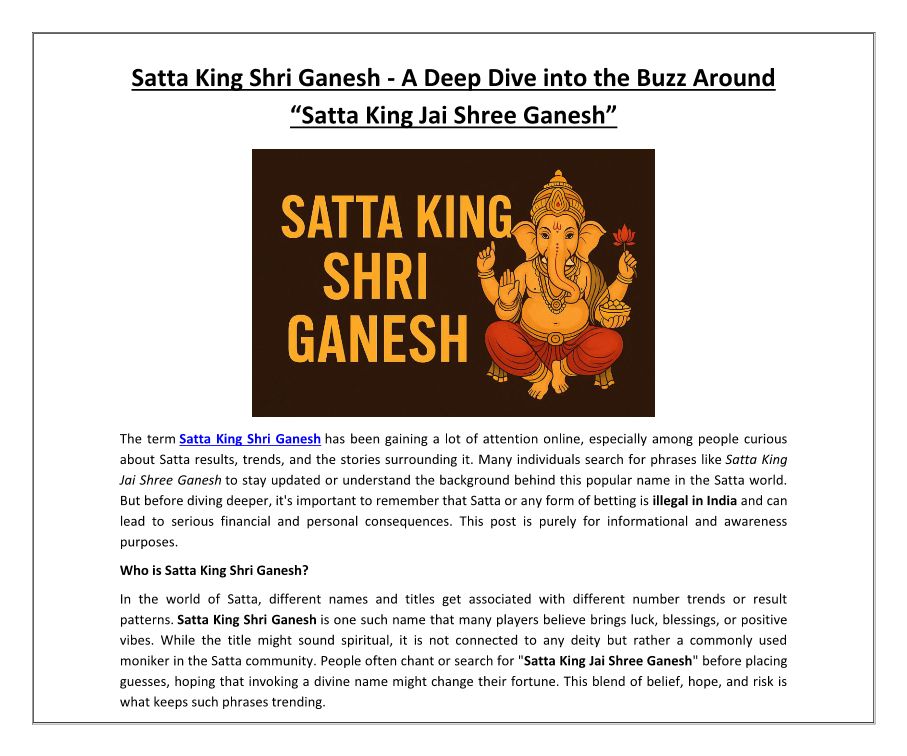 Satta King Shri Ganesh - A Deep Dive into the Buzz Around "Satta King Jai Shree Ganesh"

SATTA KING SHRI GANESH

The term Satta King Shri Ganesh has been gaining a lot of attention online, especially among people curious about Satta results, trends, and the stories surrounding it. Many individuals search for phrases like Satta King Jai Shree Ganesh to stay updated or understand the background behind this popular name in the Satta world. But before diving deeper, it's important to remember that Satta or any form of betting is illegal in India and can lead to serious financial and personal consequences. This post is purely for informational and awareness purposes.

Who is Satta King Shri Ganesh?

In the world of Satta, different names and titles get associated with different number trends or result patterns. Satta King Shri Ganesh is one such name that many players believe brings luck, blessings, or positive vibes. While the title might sound spiritual, it is not connected to any deity but rather a commonly used moniker in the Satta community. People often chant or search for "Satta King Jai Shree Ganesh" before placing guesses, hoping that invoking a divine name might change their fortune. This blend of belief, hope, and risk is what keeps such phrases trending.